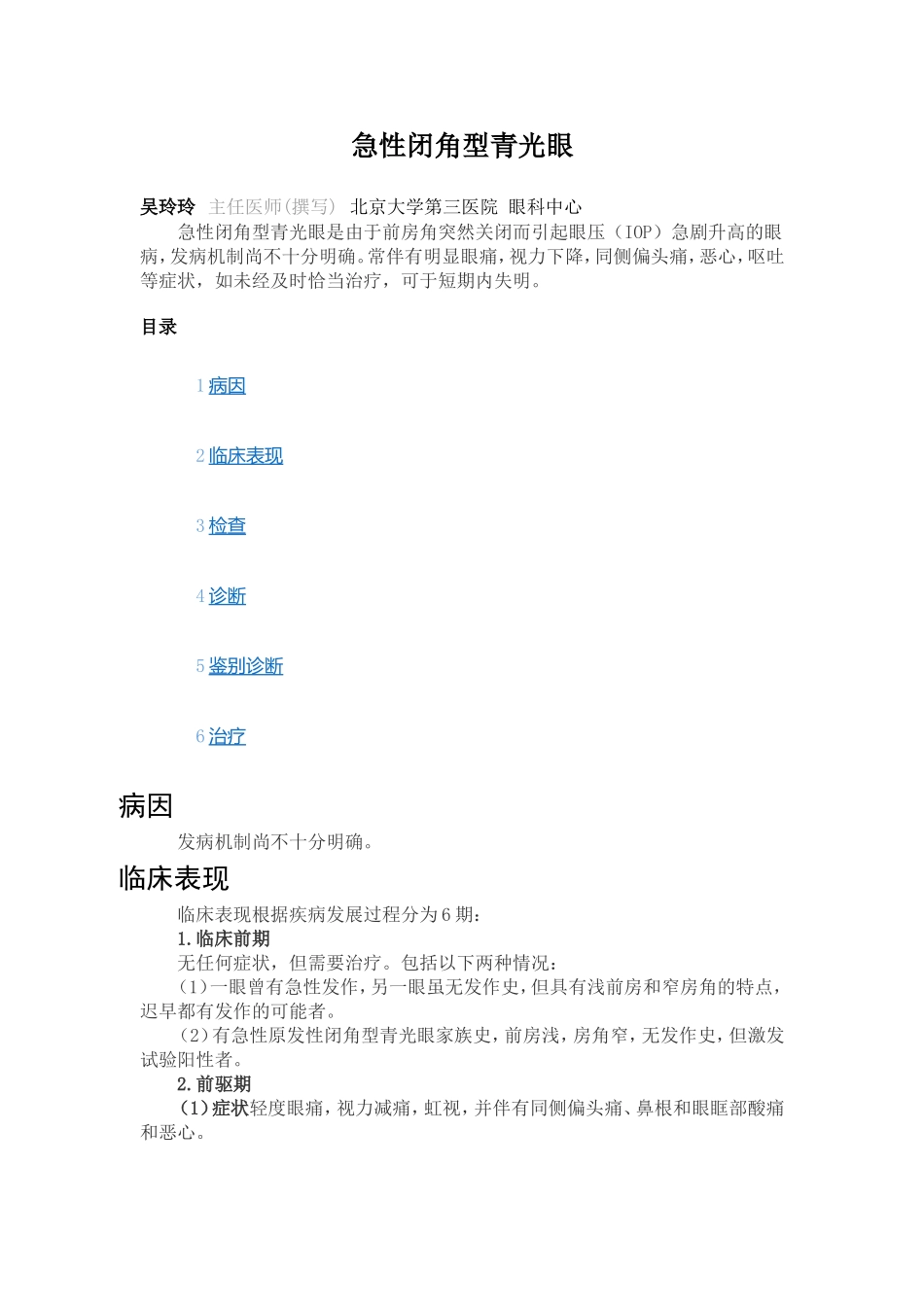 急性闭角型青光眼

吴玲玲 主任医师(撰写) 北京大学第三医院 眼科中心

急性闭角型青光眼是由于前房角突然关闭而引起眼压（IOP）急剧升高的眼病，发病机制尚不十分明确。常伴有明显眼痛，视力下降，同侧偏头痛，恶心，呕吐等症状，如未经及时恰当治疗，可于短期内失明。

目录

1 病因

2 临床表现

3 检查

4 诊断

5 鉴别诊断

6 治疗

病因

发病机制尚不十分明确。

临床表现

临床表现根据疾病发展过程分为6期：

1.临床前期

无任何症状，但需要治疗。包括以下两种情况：

（1）一眼曾有急性发作，另一眼虽无发作史，但具有浅前房和窄房角的特点，迟早都有发作的可能者。

（2）有急性原发性闭角型青光眼家族史，前房浅，房角窄，无发作史，但激发试验阳性者。

2.前驱期

（1）症状轻度眼痛，视力减痛，虹视，并伴有同侧偏头痛、鼻根和眼眶部酸痛和恶心。